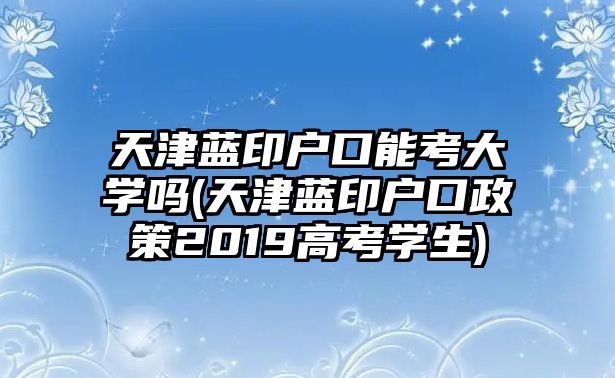 天津蓝印户口能考大学吗(天津蓝印户口政策2019高考学生)